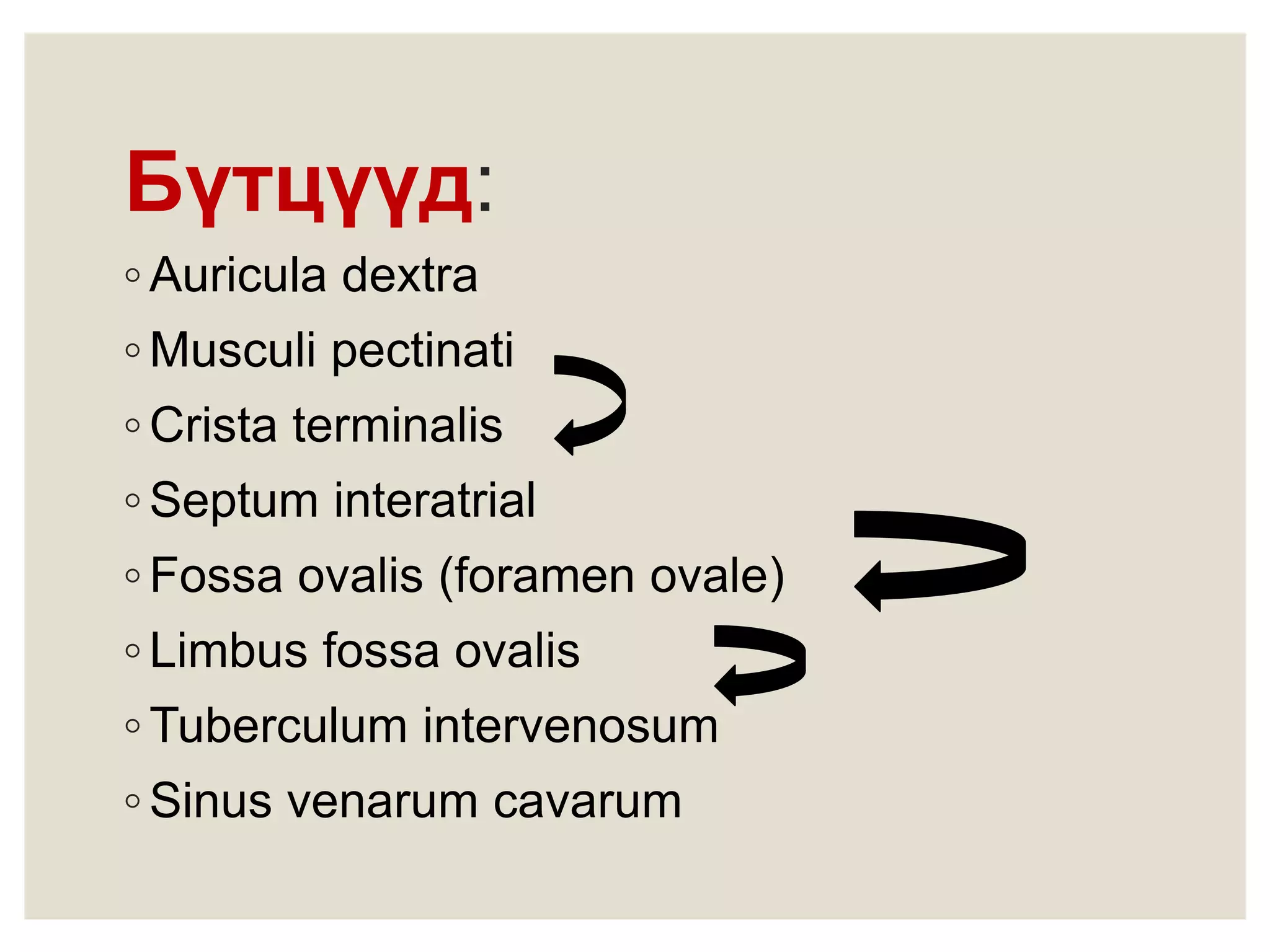 Бүтцүүд:

◦ Auricula dextra
◦ Musculi pectinati
◦ Crista terminalis
◦ Septum interatrial
◦ Fossa ovalis (foramen ovale)
◦ Limbus fossa ovalis
◦ Tuberculum intervenosum
◦ Sinus venarum cavarum